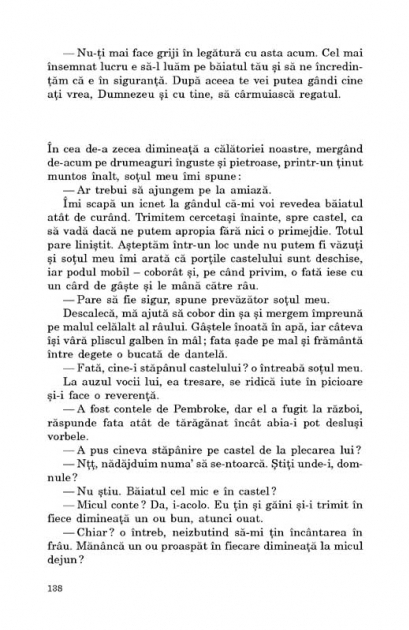 — Nu-ți mai face griji în legătură cu asta acum. Cel mai însemnat lucru e să-l luăm pe băiatul tău și să ne încredințăm că e în siguranță. După aceea te vei putea gândi cine ați vrea, Dumnezeu și cu tine, să cârmuiască regatul.

În cea de-a zecea dimineață a călătoriei noastre, mergând de-acum pe drumeaguri înguste și pietroase, printr-un ținut muntos înalt, soțul meu îmi spune:

— Ar trebui să ajungem pe la amiază.

Îmi scapă un icnet la gândul că-mi voi revedea băiatul atât de curând. Trimitem cercetași înainte, spre castel, ca să vadă dacă ne putem apropia fără nici o primejdie. Totul pare liniștit. Așteptăm într-un loc unde nu putem fi văzuți și soțul meu îmi arată că porțile castelului sunt deschise, iar podul mobil – coborât și, pe când privim, o fată iese cu un cârd de gâște și le mână către râu.

— Pare să fie sigur, spune prevăzător soțul meu.

Descalecă, mă ajută să cobor din șa și mergem împreună pe malul celălalt al râului. Gâștele înoată în apă, iar câteva își vâră pliscul galben în mâl; fata șade pe mal și frământă între degete o bucată de dantelă.

— Fată, cine-i stăpânul castelului? o întreabă soțul meu.

La auzul vocii lui, ea tresare, se ridică iute în picioare și-i face o reverență.

— A fost contele de Pembroke, dar el a fugit la război, răspunde fata atât de tărăgănat încât abia-i pot desluși vorbele.

— A pus cineva stăpânire pe castel de la plecarea lui?

— Nțț, nădăjduim numa' să se-ntoarcă. Știți unde-i, domnule?

— Nu știu. Băiatul cel mic e în castel?

— Micul conte? Da, i-acolo. Eu țin și găini și-i trimit în fiece dimineață un ou bun, atunci ouat.

— Chiar? o întreb, neizbutind să-mi țin încântarea în frâu. Mănâncă un ou proaspăt în fiecare dimineață la micul dejun?

138